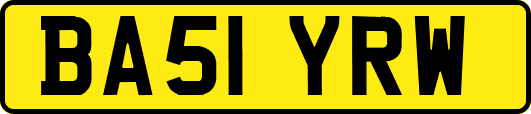 BA51 YRW